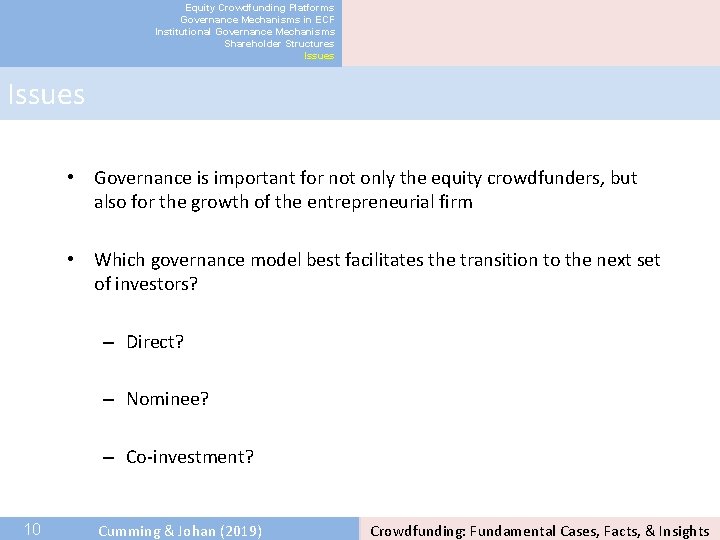 Equity Crowdfunding Platforms
Governance Mechanisms in ECF
Institutional Governance Mechanisms
Shareholder Structures
Issues

Issues

• Governance is important for not only the equity crowdfunders, but also for the growth of the entrepreneurial firm

• Which governance model best facilitates the transition to the next set of investors?

– Direct?

– Nominee?

– Co-investment?

10 Cumming & Johan (2019) Crowdfunding: Fundamental Cases, Facts, & Insights